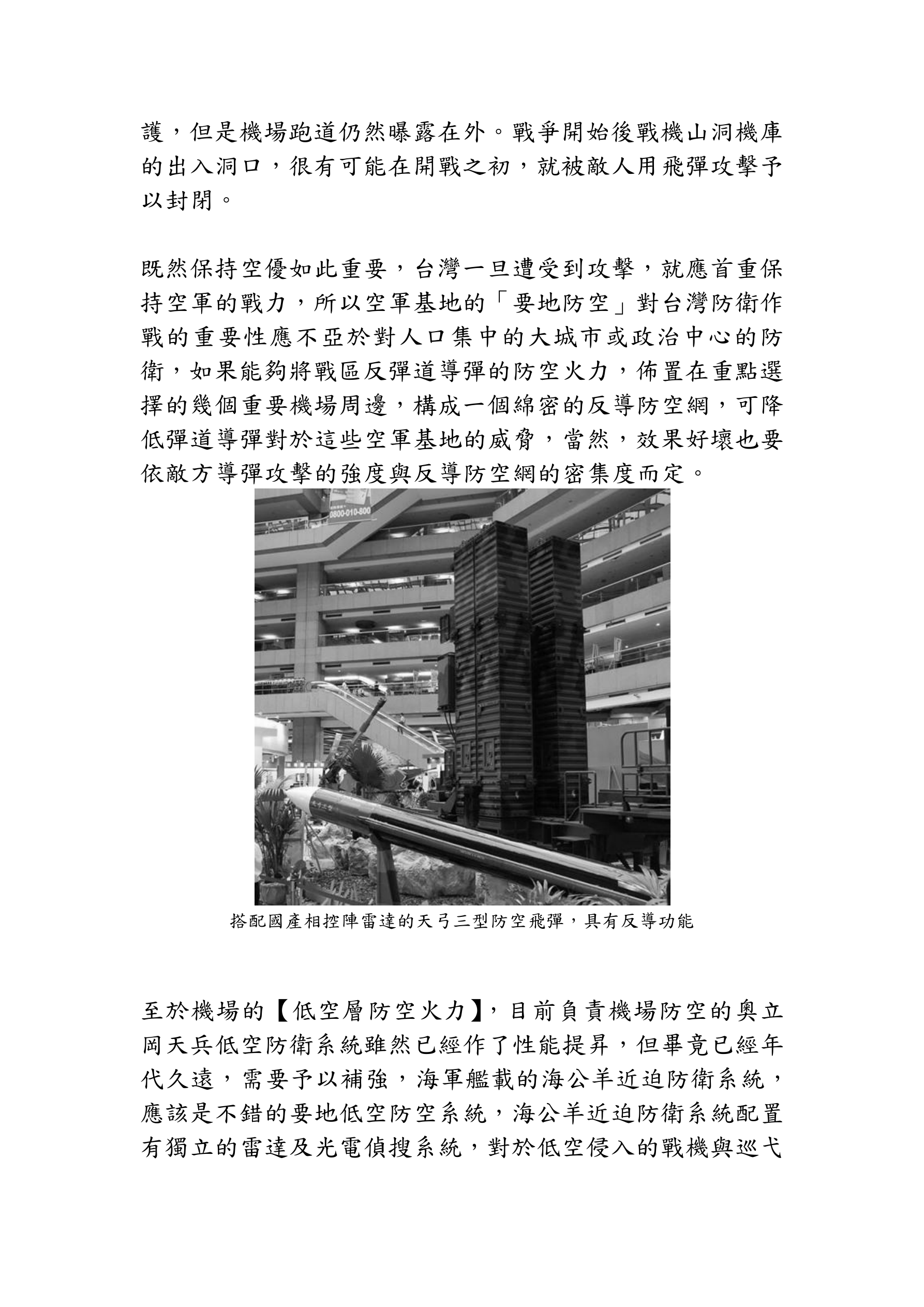 護，但是機場跑道仍然曝露在外。戰爭開始後戰機山洞機庫的出入洞口，很有可能在開戰之初，就被敵人用飛彈攻擊予以封閉。

既然保持空優如此重要，台灣一旦遭受到攻擊，就應首重保持空軍的戰力，所以空軍基地的「要地防空」對台灣防衛作戰的重要性應不亞於對人口集中的大城市或政治中心的防衛，如果能夠將戰區反彈道導彈的防空火力，佈置在重點選擇的幾個重要機場周邊，構成一個綿密的反導防空網，可降低彈道導彈對於這些空軍基地的威脅，當然，效果好壞也要依敵方導彈攻擊的強度與反導防空網的密集度而定。

0800-010-800

搭配國產相控陣雷達的天弓三型防空飛彈，具有反導功能

至於機場的【低空層防空火力】，目前負責機場防空的奧立岡天兵低空防衛系統雖然已經作了性能提昇，但畢竟已經年代久遠，需要予以補強，海軍艦載的海公羊近迫防衛系統，應該是不錯的要地低空防空系統，海公羊近迫防衛系統配置有獨立的雷達及光電偵搜系統，對於低空侵入的戰機與巡弋